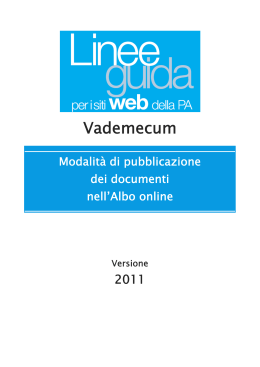 Linee guida
per i siti web della PA

Vademecum

Modalità di pubblicazione dei documenti nell'Albo online

Versione
2011